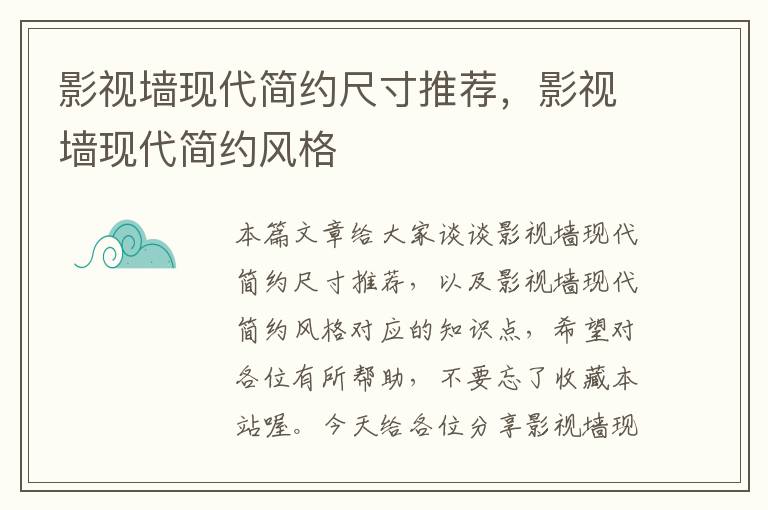 影视墙现代简约尺寸推荐，影视墙现代简约风格

本篇文章给大家谈谈影视墙现代简约尺寸推荐，以及影视墙现代简约风格对应的知识点，希望对各位有所帮助，不要忘了收藏本站喔。今天给各位分享影视墙现